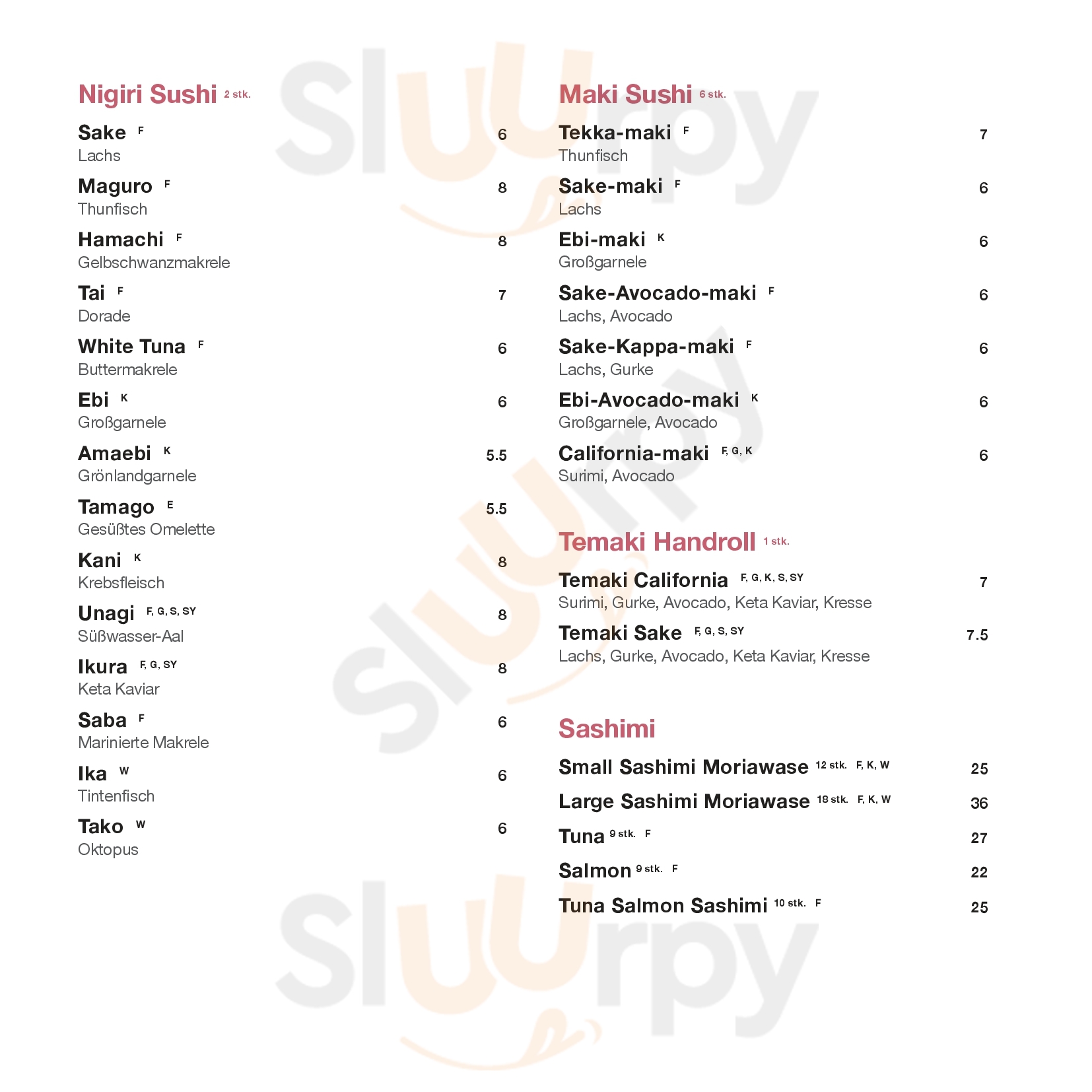 Nigiri Sushi 2 stk.

Sake F 6
Lachs

Maguro F 8
Thunfisch

Hamachi F 8
Gelbschwanzmakrele

Tai F 7
Dorade

White Tuna F 6
Buttermakrele

Ebi K 6
Großgarnele

Amaebi K 5.5
Grönlandgarnele

Tamago E 5.5
Gesüßtes Omelette

Kani K 8
Krebsfleisch

Unagi F, G, S, SY 8
Süßwasser-Aal

Ikura F, G, SY 8
Keta Kaviar

Saba F 6
Marinierte Makrele

Ika W 6
Tintenfisch

Tako W 6
Oktopus

Maki Sushi 6 stk.

Tekka-maki F 7
Thunfisch

Sake-maki F 6
Lachs

Ebi-maki K 6
Großgarnele

Sake-Avocado-maki F 6
Lachs, Avocado

Sake-Kappa-maki F 6
Lachs, Gurke

Ebi-Avocado-maki K 6
Großgarnele, Avocado

California-maki F, G, K 6
Surimi, Avocado

Temaki Handroll 1 stk.

Temaki California F, G, K, S, SY 7
Surimi, Gurke, Avocado, Keta Kaviar, Kresse

Temaki Sake F, G, S, SY 7.5
Lachs, Gurke, Avocado, Keta Kaviar, Kresse

Sashimi

Small Sashimi Moriawase 12 stk. F, K, W 25

Large Sashimi Moriawase 18 stk. F, K, W 36

Tuna 9 stk. F 27

Salmon 9 stk. F 22

Tuna Salmon Sashimi 10 stk. F 25

Sluurpy